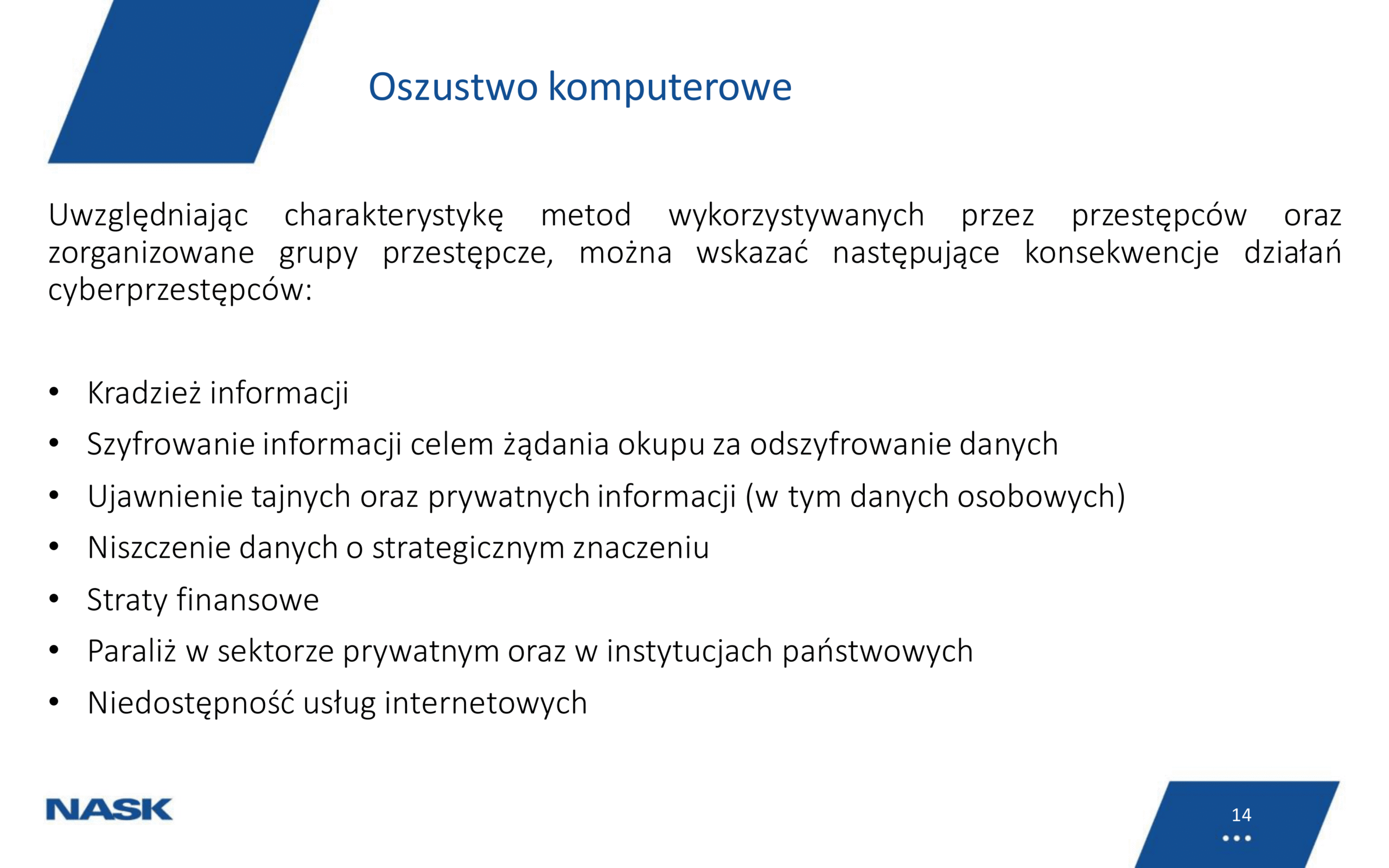 Oszustwo komputerowe

Uwzględniając charakterystykę metod wykorzystywanych przez przestępców oraz zorganizowane grupy przestępcze, można wskazać następujące konsekwencje działań cyberprzestępców:

• Kradzież informacji
• Szyfrowanie informacji celem żądania okupu za odszyfrowanie danych
• Ujawnienie tajnych oraz prywatnych informacji (w tym danych osobowych)
• Niszczenie danych o strategicznym znaczeniu
• Straty finansowe
• Paraliż w sektorze prywatnym oraz w instytucjach państwowych
• Niedostępność usług internetowych

NASK

14